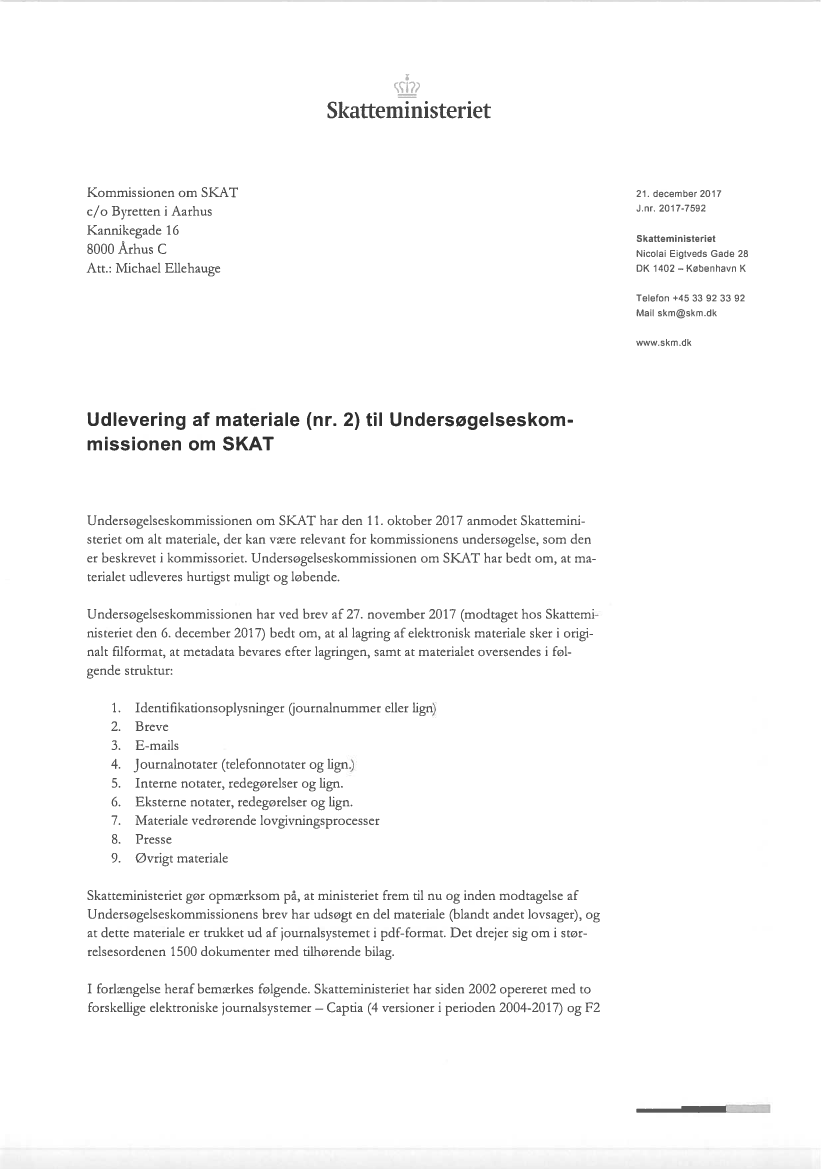 Skatteministeriet

Kommissionen om SKAT
c/o Byretten i Aarhus
Kannikegade 16
8000 Århus C
Att.: Michael Ellehauge

21. december 2017
J.nr. 2017-7592

Skatteministeriet
Nicolai Eigtveds Gade 28
DK 1402 – København K

Telefon +45 33 92 33 92
Mail skm@skm.dk

www.skm.dk

Udlevering af materiale (nr. 2) til Undersøgelseskommissionen om SKAT

Undersøgelseskommissionen om SKAT har den 11. oktober 2017 anmodet Skatteministeriet om alt materiale, der kan være relevant for kommissionens undersøgelse, som den er beskrevet i kommissoriet. Undersøgelseskommissionen om SKAT har bedt om, at materialet udleveres hurtigst muligt og løbende.

Undersøgelseskommissionen har ved brev af 27. november 2017 (modtaget hos Skatteministeriet den 6. december 2017) bedt om, at al lagring af elektronisk materiale sker i originalt filformat, at metadata bevares efter lagringen, samt at materialet oversendes i følgende struktur:

1. Identifikationsoplysninger (journalnummer eller lign)
2. Breve
3. E-mails
4. Journalnotater (telefonnotater og lign.)
5. Interne notater, redegørelser og lign.
6. Eksterne notater, redegørelser og lign.
7. Materiale vedrørende lovgivningsprocesser
8. Presse
9. Øvrigt materiale

Skatteministeriet gør opmærksom på, at ministeriet frem til nu og inden modtagelse af Undersøgelseskommissionens brev har udsøgt en del materiale (blandt andet lovsager), og at dette materiale er trukket ud af journalsystemet i pdf-format. Det drejer sig om i størrelsesordenen 1500 dokumenter med tilhørende bilag.

I forlængelse heraf bemærkes følgende. Skatteministeriet har siden 2002 opereret med to forskellige elektroniske journalsystemer – Captia (4 versioner i perioden 2004-2017) og F2